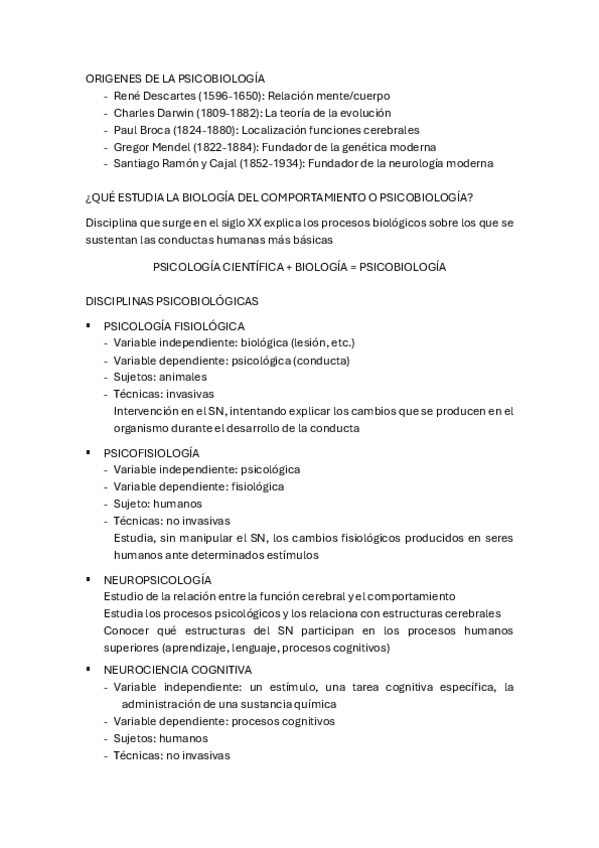 ORIGENES DE LA PSICOBIOLOGÍA
- René Descartes (1596-1650): Relación mente/cuerpo
- Charles Darwin (1809-1882): La teoría de la evolución
- Paul Broca (1824-1880): Localización funciones cerebrales
- Gregor Mendel (1822-1884): Fundador de la genética moderna
- Santiago Ramón y Cajal (1852-1934): Fundador de la neurología moderna

¿QUÉ ESTUDIA LA BIOLOGÍA DEL COMPORTAMIENTO O PSICOBIOLOGÍA?

Disciplina que surge en el siglo XX explica los procesos biológicos sobre los que se sustentan las conductas humanas más básicas

PSICOLOGÍA CIENTÍFICA + BIOLOGÍA = PSICOBIOLOGÍA

DISCIPLINAS PSICOBIOLÓGICAS

▪ PSICOLOGÍA FISIOLÓGICA
- Variable independiente: biológica (lesión, etc.)
- Variable dependiente: psicológica (conducta)
- Sujetos: animales
- Técnicas: invasivas
Intervención en el SN, intentando explicar los cambios que se producen en el organismo durante el desarrollo de la conducta

▪ PSICOFISIOLOGÍA
- Variable independiente: psicológica
- Variable dependiente: fisiológica
- Sujeto: humanos
- Técnicas: no invasivas
Estudia, sin manipular el SN, los cambios fisiológicos producidos en seres humanos ante determinados estímulos

▪ NEUROPSICOLOGÍA
Estudio de la relación entre la función cerebral y el comportamiento
Estudia los procesos psicológicos y los relaciona con estructuras cerebrales
Conocer qué estructuras del SN participan en los procesos humanos superiores (aprendizaje, lenguaje, procesos cognitivos)

▪ NEUROCIENCIA COGNITIVA
- Variable independiente: un estímulo, una tarea cognitiva específica, la administración de una sustancia química
- Variable dependiente: procesos cognitivos
- Sujetos: humanos
- Técnicas: no invasivas